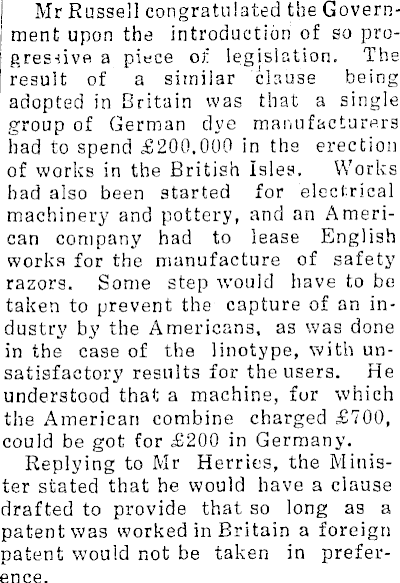 Mr Russell congratulated the Government upon the introduction of so progressive a piece of legislation. The result of a similar clause being adopted in Britain was that a single group of German dye manufacturers had to spend £200,000 in the erection of works in the British Isles. Works had also been started for electrical machinery and pottery, and an American company had to lease English works for the manufacture of safety razors. Some step would have to be taken to prevent the capture of an industry by the Americans, as was done in the case of the linotype, with unsatisfactory results for the users. He understood that a machine, for which the American combine charged £700, could be got for £200 in Germany.

Replying to Mr Herries, the Minister stated that he would have a clause drafted to provide that so long as a patent was worked in Britain a foreign patent would not be taken in preference.